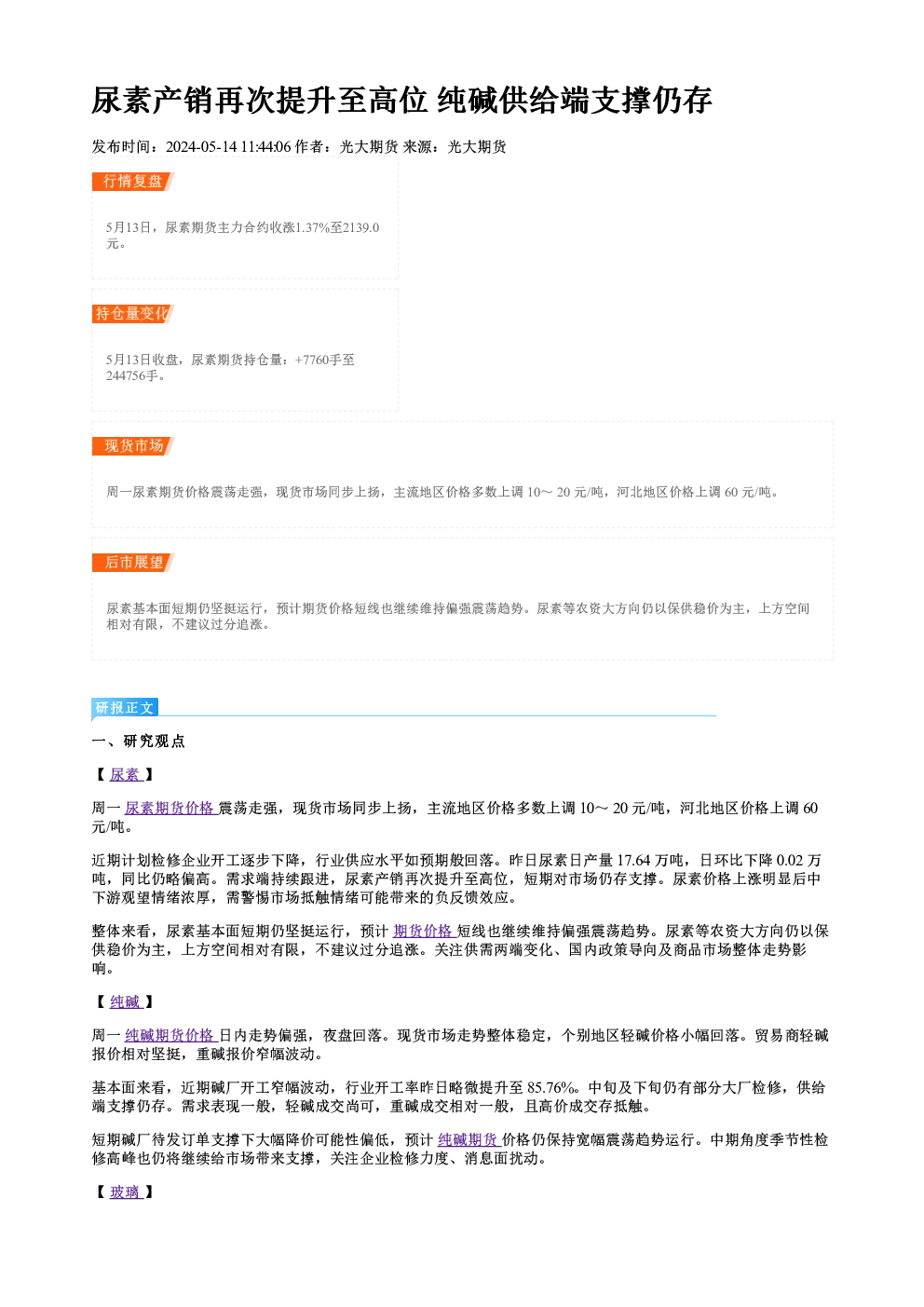 尿素产销再次提升至高位 纯碱供给端支撑仍存

发布时间：2024-05-14 11:44:06 作者：光大期货 来源：光大期货

行情复盘

5月13日，尿素期货主力合约收涨1.37%至2139.0元。

持仓量变化

5月13日收盘，尿素期货持仓量：+7760手至244756手。

现货市场

周一尿素期货价格震荡走强，现货市场同步上扬，主流地区价格多数上调10～20元/吨，河北地区价格上调60元/吨。

后市展望

尿素基本面短期仍坚挺运行，预计期货价格短线也继续维持偏强震荡趋势。尿素等农资大方向仍以保供稳价为主，上方空间相对有限，不建议过分追涨。

研报正文

一、研究观点

【尿素】

周一尿素期货价格震荡走强，现货市场同步上扬，主流地区价格多数上调10～20元/吨，河北地区价格上调60元/吨。

近期计划检修企业开工逐步下降，行业供应水平如预期般回落。昨日尿素日产量17.64万吨，日环比下降0.02万吨，同比仍略偏高。需求端持续跟进，尿素产销再次提升至高位，短期对市场仍存支撑。尿素价格上涨明显后中下游观望情绪浓厚，需警惕市场抵触情绪可能带来的负反馈效应。

整体来看，尿素基本面短期仍坚挺运行，预计期货价格短线也继续维持偏强震荡趋势。尿素等农资大方向仍以保供稳价为主，上方空间相对有限，不建议过分追涨。关注供需两端变化、国内政策导向及商品市场整体走势影响。

【纯碱】

周一纯碱期货价格日内走势偏强，夜盘回落。现货市场走势整体稳定，个别地区轻碱价格小幅回落。贸易商轻碱报价相对坚挺，重碱报价窄幅波动。

基本面来看，近期碱厂开工窄幅波动，行业开工率昨日略微提升至85.76%。中旬及下旬仍有部分大厂检修，供给端支撑仍存。需求表现一般，轻碱成交尚可，重碱成交相对一般，且高价成交存抵触。

短期碱厂待发订单支撑下大幅降价可能性偏低，预计纯碱期货价格仍保持宽幅震荡趋势运行。中期角度季节性检修高峰也仍将继续给市场带来支撑，关注企业检修力度、消息面扰动。

【玻璃】